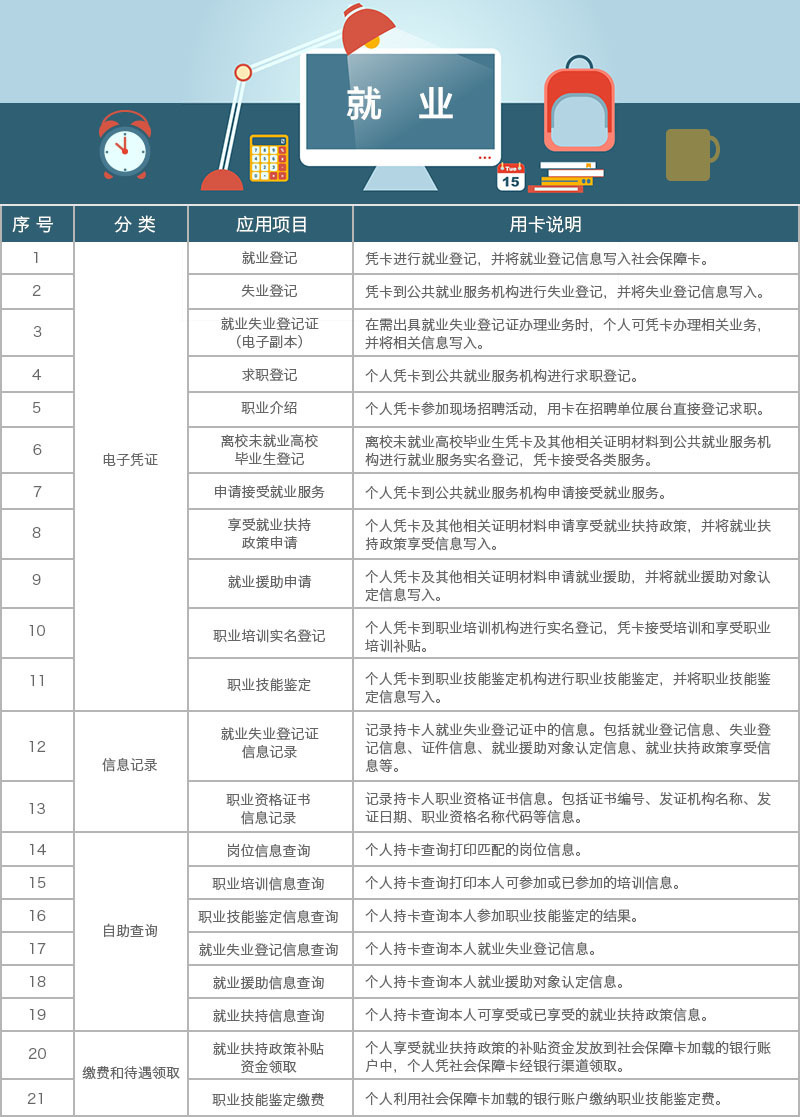 就 业

Tue
15

| 序 号 | 分 类 | 应用项目 | 用卡说明 |
|---|---|---|---|
| 1 | 电子凭证 | 就业登记 | 凭卡进行就业登记，并将就业登记信息写入社会保障卡。 |
| 2 | | 失业登记 | 凭卡到公共就业服务机构进行失业登记，并将失业登记信息写入。 |
| 3 | | 就业失业登记证（电子副本） | 在需出具就业失业登记证办理业务时，个人可凭卡办理相关业务，并将相关信息写入。 |
| 4 | | 求职登记 | 个人凭卡到公共就业服务机构进行求职登记。 |
| 5 | | 职业介绍 | 个人凭卡参加现场招聘活动，用卡在招聘单位展台直接登记求职。 |
| 6 | | 离校未就业高校毕业生登记 | 离校未就业高校毕业生凭卡及其他相关证明材料到公共就业服务机构进行就业服务实名登记，凭卡接受各类服务。 |
| 7 | | 申请接受就业服务 | 个人凭卡到公共就业服务机构申请接受就业服务。 |
| 8 | | 享受就业扶持政策申请 | 个人凭卡及其他相关证明材料申请享受就业扶持政策，并将就业扶持政策享受信息写入。 |
| 9 | | 就业援助申请 | 个人凭卡及其他相关证明材料申请就业援助，并将就业援助对象认定信息写入。 |
| 10 | | 职业培训实名登记 | 个人凭卡到职业培训机构进行实名登记，凭卡接受培训和享受职业培训补贴。 |
| 11 | | 职业技能鉴定 | 个人凭卡到职业技能鉴定机构进行职业技能鉴定，并将职业技能鉴定信息写入。 |
| 12 | 信息记录 | 就业失业登记证信息记录 | 记录持卡人就业失业登记证中的信息。包括就业登记信息、失业登记信息、证件信息、就业援助对象认定信息、就业扶持政策享受信息等。 |
| 13 | | 职业资格证书信息记录 | 记录持卡人职业资格证书信息。包括证书编号、发证机构名称、发证日期、职业资格名称代码等信息。 |
| 14 | 自助查询 | 岗位信息查询 | 个人持卡查询打印匹配的岗位信息。 |
| 15 | | 职业培训信息查询 | 个人持卡查询打印本人可参加或已参加的培训信息。 |
| 16 | | 职业技能鉴定信息查询 | 个人持卡查询本人参加职业技能鉴定的结果。 |
| 17 | | 就业失业登记信息查询 | 个人持卡查询本人就业失业登记信息。 |
| 18 | | 就业援助信息查询 | 个人持卡查询本人就业援助对象认定信息。 |
| 19 | | 就业扶持信息查询 | 个人持卡查询本人可享受或已享受的就业扶持政策信息。 |
| 20 | 缴费和待遇领取 | 就业扶持政策补贴资金领取 | 个人享受就业扶持政策的补贴资金发放到社会保障卡加载的银行账户中，个人凭社会保障卡经银行渠道领取。 |
| 21 | | 职业技能鉴定缴费 | 个人利用社会保障卡加载的银行账户缴纳职业技能鉴定费。 |